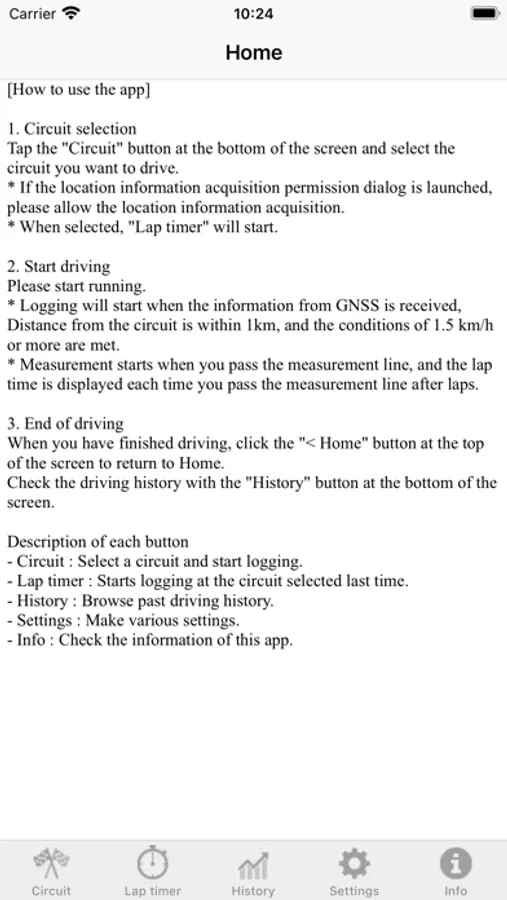 Carrier 10:24

Home

[How to use the app]

1. Circuit selection
Tap the "Circuit" button at the bottom of the screen and select the circuit you want to drive.
* If the location information acquisition permission dialog is launched, please allow the location information acquisition.
* When selected, "Lap timer" will start.

2. Start driving
Please start running.
* Logging will start when the information from GNSS is received, Distance from the circuit is within 1km, and the conditions of 1.5 km/h or more are met.
* Measurement starts when you pass the measurement line, and the lap time is displayed each time you pass the measurement line after laps.

3. End of driving
When you have finished driving, click the "< Home" button at the top of the screen to return to Home.
Check the driving history with the "History" button at the bottom of the screen.

Description of each button
- Circuit : Select a circuit and start logging.
- Lap timer : Starts logging at the circuit selected last time.
- History : Browse past driving history.
- Settings : Make various settings.
- Info : Check the information of this app.

Circuit Lap timer History Settings Info